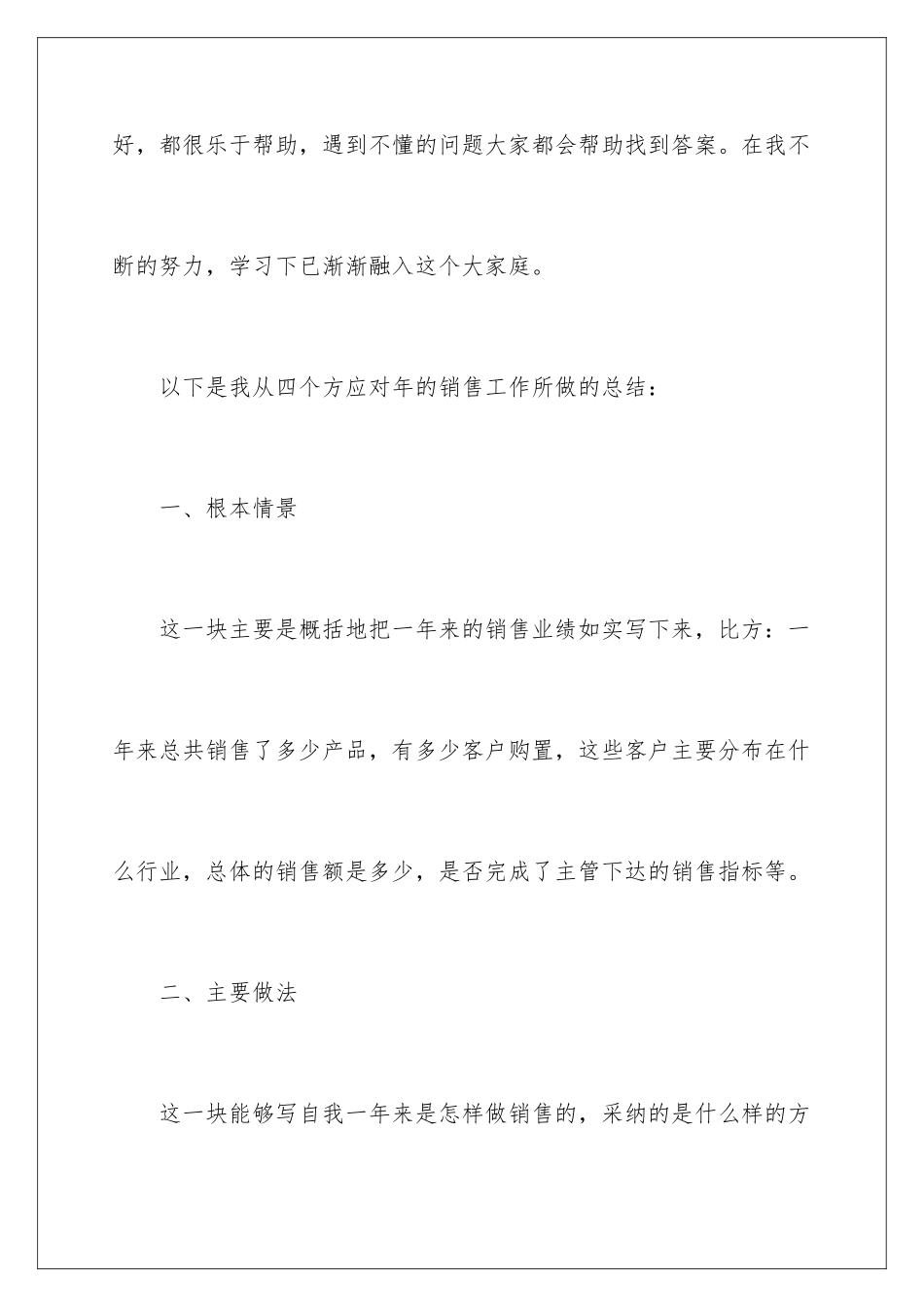 好，都很乐于帮助，遇到不懂的问题大家都会帮助找到答案。在我不断的努力，学习下已渐渐融入这个大家庭。

以下是我从四个方应对年的销售工作所做的总结：

一、根本情景

这一块主要是概括地把一年来的销售业绩如实写下来，比方：一年来总共销售了多少产品，有多少客户购置，这些客户主要分布在什么行业，总体的销售额是多少，是否完成了主管下达的销售指标等。

二、主要做法

这一块能够写自我一年来是怎样做销售的，采纳的是什么样的方